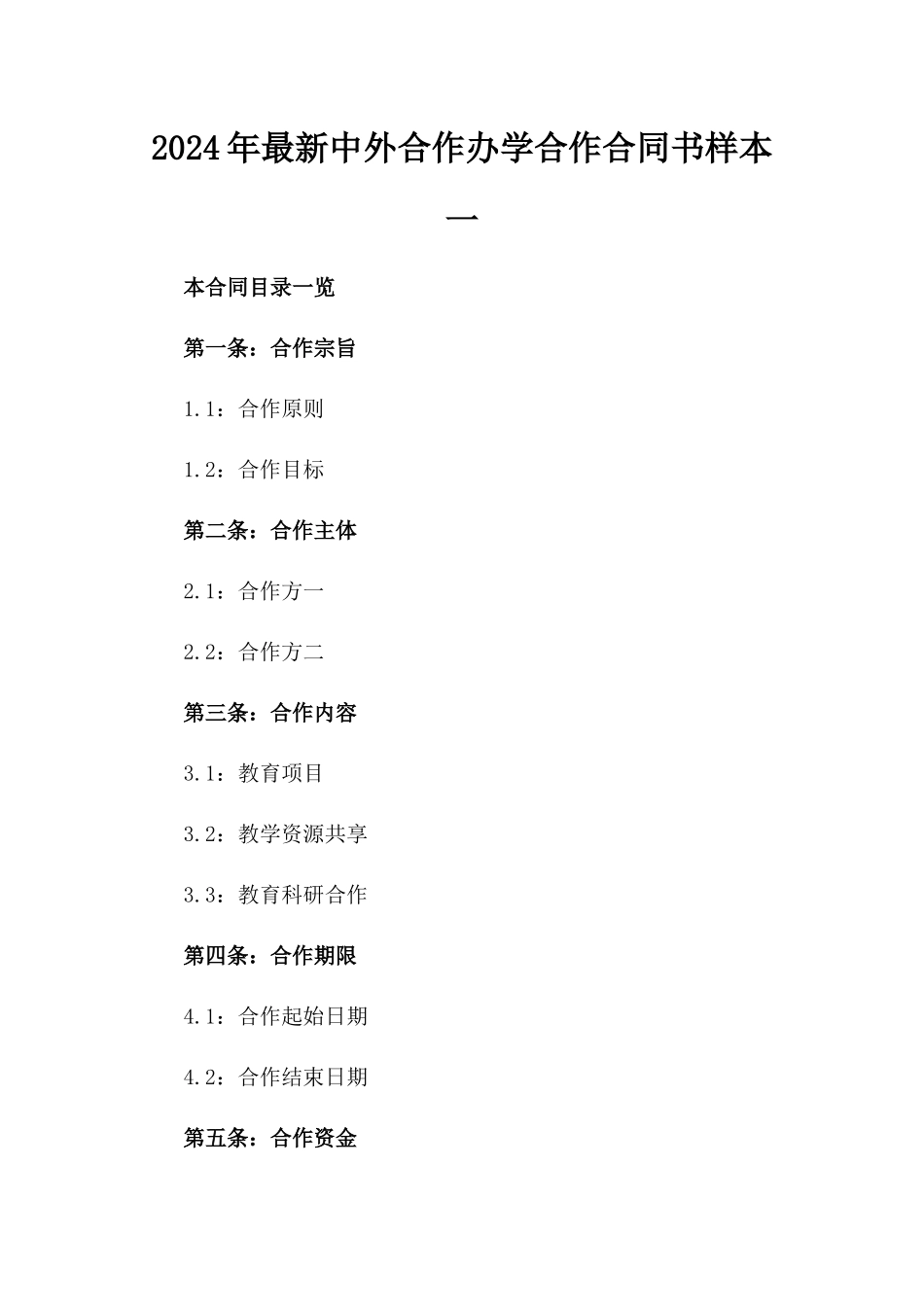 2024年最新中外合作办学合作合同书样本一

本合同目录一览

第一条：合作宗旨

1.1：合作原则

1.2：合作目标

第二条：合作主体

2.1：合作方一

2.2：合作方二

第三条：合作内容

3.1：教育项目

3.2：教学资源共享

3.3：教育科研合作

第四条：合作期限

4.1：合作起始日期

4.2：合作结束日期

第五条：合作资金